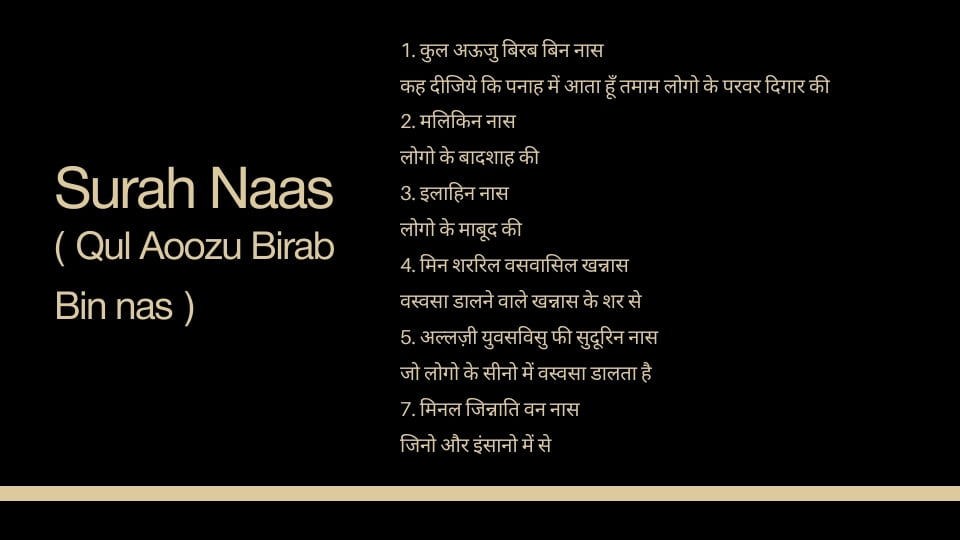 Surah Naas
( Qul Aoozu Birab Bin nas )

1. कुल अऊजु बिरब बिन नास
कह दीजिये कि पनाह में आता हूँ तमाम लोगो के परवर दिगार की
2. मलिकिन नास
लोगो के बादशाह की
3. इलाहिन नास
लोगो के माबूद की
4. मिन शररिल वसवासिल खन्नास
वस्वसा डालने वाले खन्नास के शर से
5. अल्लज़ी युवसविसु फी सुदूरिन नास
जो लोगो के सीनो में वस्वसा डालता है
7. मिनल जिन्नाति वन नास
जिनो और इंसानो में से